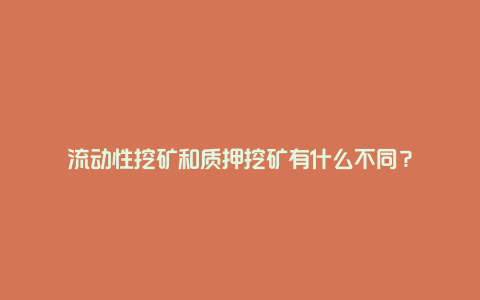 流动性挖矿和质押挖矿有什么不同？